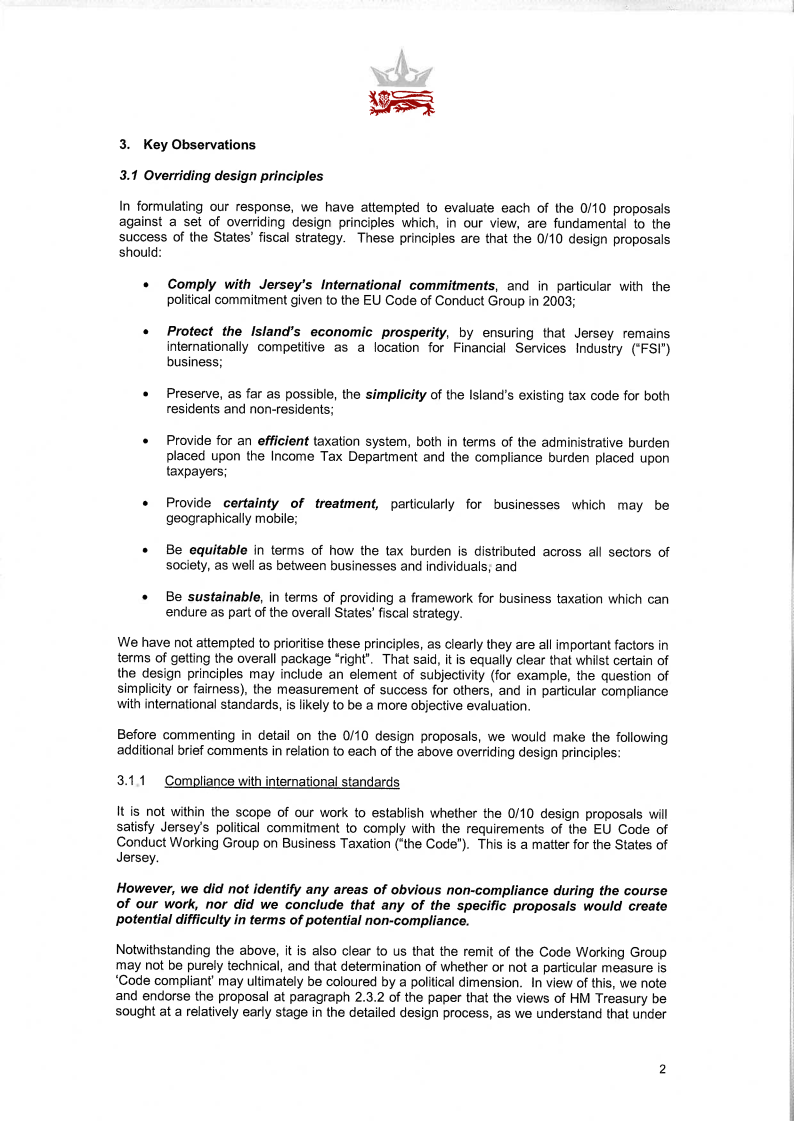 3. Key Observations

3.1 Overriding design principles

In formulating our response, we have attempted to evaluate each of the 0/10 proposals against a set of overriding design principles which, in our view, are fundamental to the success of the States' fiscal strategy. These principles are that the 0/10 design proposals should:

• Comply with Jersey's International commitments, and in particular with the political commitment given to the EU Code of Conduct Group in 2003;

• Protect the Island's economic prosperity, by ensuring that Jersey remains internationally competitive as a location for Financial Services Industry ("FSI") business;

• Preserve, as far as possible, the simplicity of the Island's existing tax code for both residents and non-residents;

• Provide for an efficient taxation system, both in terms of the administrative burden placed upon the Income Tax Department and the compliance burden placed upon taxpayers;

• Provide certainty of treatment, particularly for businesses which may be geographically mobile;

• Be equitable in terms of how the tax burden is distributed across all sectors of society, as well as between businesses and individuals; and

• Be sustainable, in terms of providing a framework for business taxation which can endure as part of the overall States' fiscal strategy.

We have not attempted to prioritise these principles, as clearly they are all important factors in terms of getting the overall package "right". That said, it is equally clear that whilst certain of the design principles may include an element of subjectivity (for example, the question of simplicity or fairness), the measurement of success for others, and in particular compliance with international standards, is likely to be a more objective evaluation.

Before commenting in detail on the 0/10 design proposals, we would make the following additional brief comments in relation to each of the above overriding design principles:

3.1.1 Compliance with international standards

It is not within the scope of our work to establish whether the 0/10 design proposals will satisfy Jersey's political commitment to comply with the requirements of the EU Code of Conduct Working Group on Business Taxation ("the Code"). This is a matter for the States of Jersey.

However, we did not identify any areas of obvious non-compliance during the course of our work, nor did we conclude that any of the specific proposals would create potential difficulty in terms of potential non-compliance.

Notwithstanding the above, it is also clear to us that the remit of the Code Working Group may not be purely technical, and that determination of whether or not a particular measure is 'Code compliant' may ultimately be coloured by a political dimension. In view of this, we note and endorse the proposal at paragraph 2.3.2 of the paper that the views of HM Treasury be sought at a relatively early stage in the detailed design process, as we understand that under

2